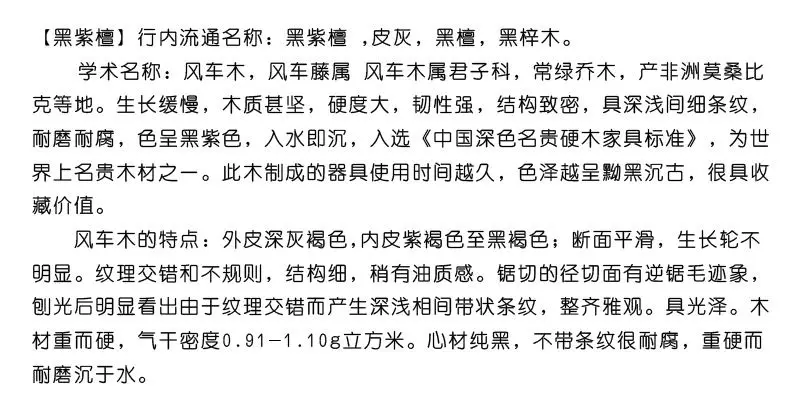 【黑紫檀】行内流通名称：黑紫檀 ，皮灰，黑檀，黑梓木。

学术名称：风车木，风车藤属 风车木属君子科，常绿乔木，产非洲莫桑比克等地。生长缓慢，木质甚坚，硬度大，韧性强，结构致密，具深浅间细条纹，耐磨耐腐，色呈黑紫色，入水即沉，入选《中国深色名贵硬木家具标准》，为世界上名贵木材之一。此木制成的器具使用时间越久，色泽越呈黝黑沉古，很具收藏价值。

风车木的特点：外皮深灰褐色，内皮紫褐色至黑褐色；断面平滑，生长轮不明显。纹理交错和不规则，结构细，稍有油质感。锯切的径切面有逆锯毛迹象，刨光后明显看出由于纹理交错而产生深浅相间带状条纹，整齐雅观。具光泽。木材重而硬，气干密度0.91-1.10g立方米。心材纯黑，不带条纹很耐腐，重硬而耐磨沉于水。